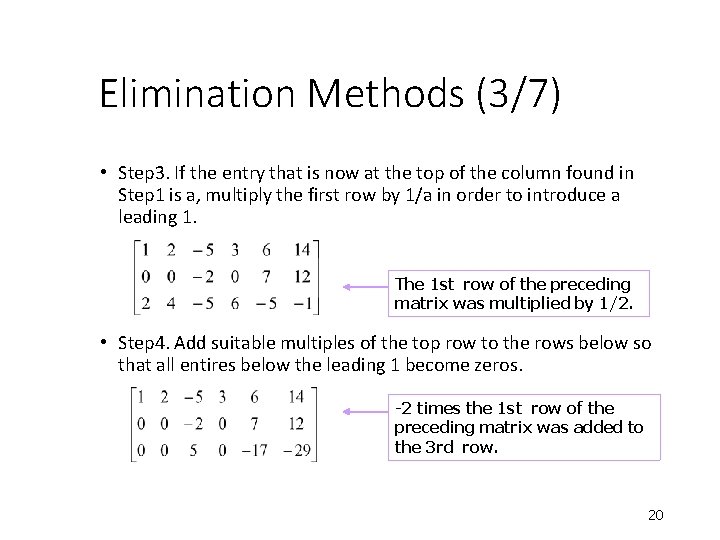 Elimination Methods (3/7)

• Step3. If the entry that is now at the top of the column found in Step1 is a, multiply the first row by 1/a in order to introduce a leading 1.

$\begin{bmatrix} 1 & 2 & -5 & 3 & 6 & 14 \\ 0 & 0 & -2 & 0 & 7 & 12 \\ 2 & 4 & -5 & 6 & -5 & -1 \end{bmatrix}$

The 1st row of the preceding matrix was multiplied by 1/2.

• Step4. Add suitable multiples of the top row to the rows below so that all entires below the leading 1 become zeros.

$\begin{bmatrix} 1 & 2 & -5 & 3 & 6 & 14 \\ 0 & 0 & -2 & 0 & 7 & 12 \\ 0 & 0 & 5 & 0 & -17 & -29 \end{bmatrix}$

-2 times the 1st row of the preceding matrix was added to the 3rd row.

20